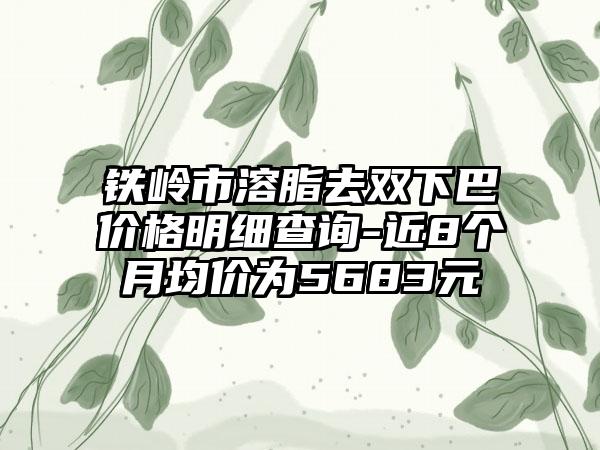 铁岭市溶脂去双下巴价格明细查询-近8个月均价为5683元